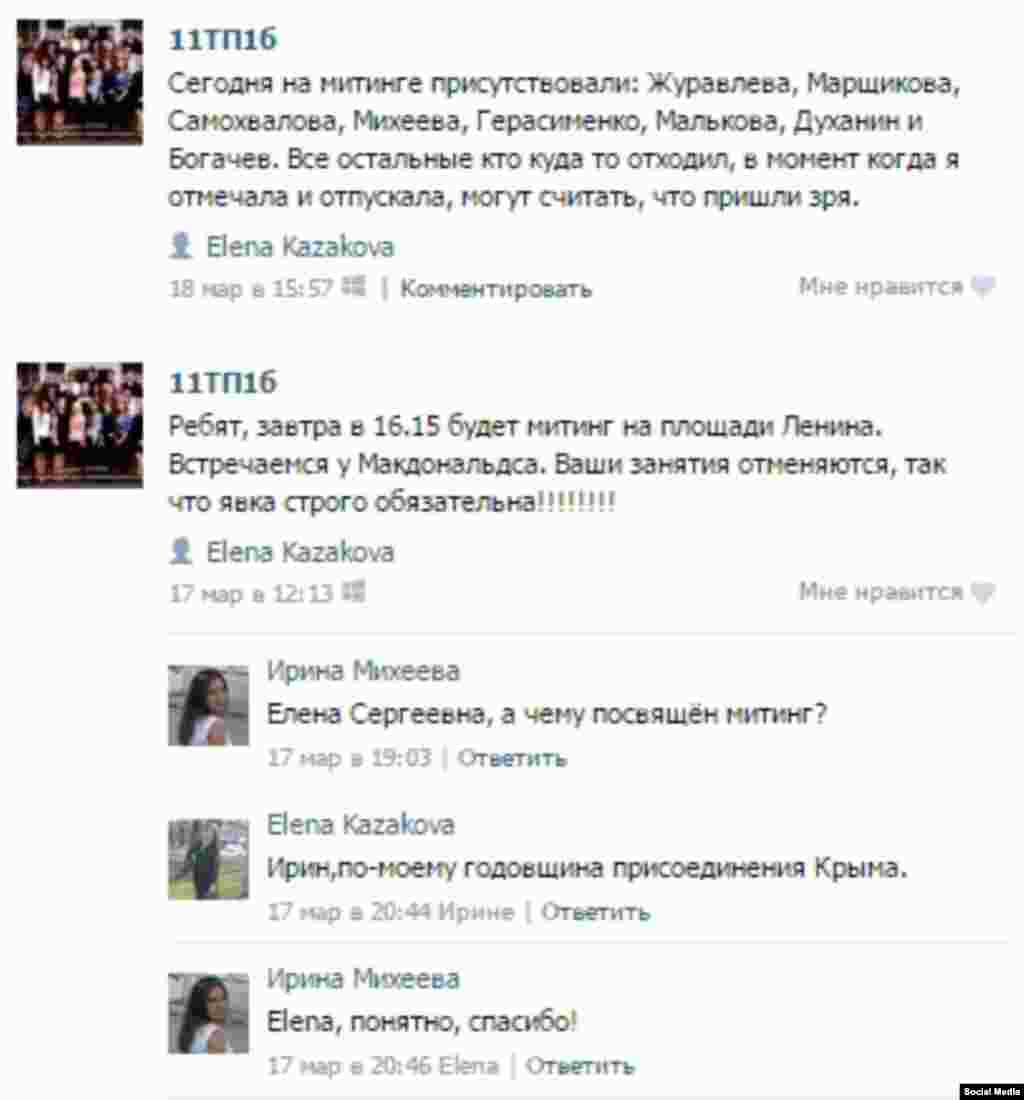 11ТП1б
Сегодня на митинге присутствовали: Журавлева, Марщикова, Самохвалова, Михеева, Герасименко, Малькова, Духанин и Богачев. Все остальные кто куда то отходил, в момент когда я отмечала и отпускала, могут считать, что пришли зря.

Elena Kazakova
18 мар в 15:57 | Комментировать
Мне нравится

11ТП1б
Ребят, завтра в 16.15 будет митинг на площади Ленина. Встречаемся у Макдональдса. Ваши занятия отменяются, так что явка строго обязательна!!!!!!!!

Elena Kazakova
17 мар в 12:13
Мне нравится

Ирина Михеева
Елена Сергеевна, а чему посвящён митинг?
17 мар в 19:03 | Ответить

Elena Kazakova
Ирин,по-моему годовщина присоединения Крыма.
17 мар в 20:44 Ирине | Ответить

Ирина Михеева
Elena, понятно, спасибо!
17 мар в 20:46 Elena | Ответить

Social Media